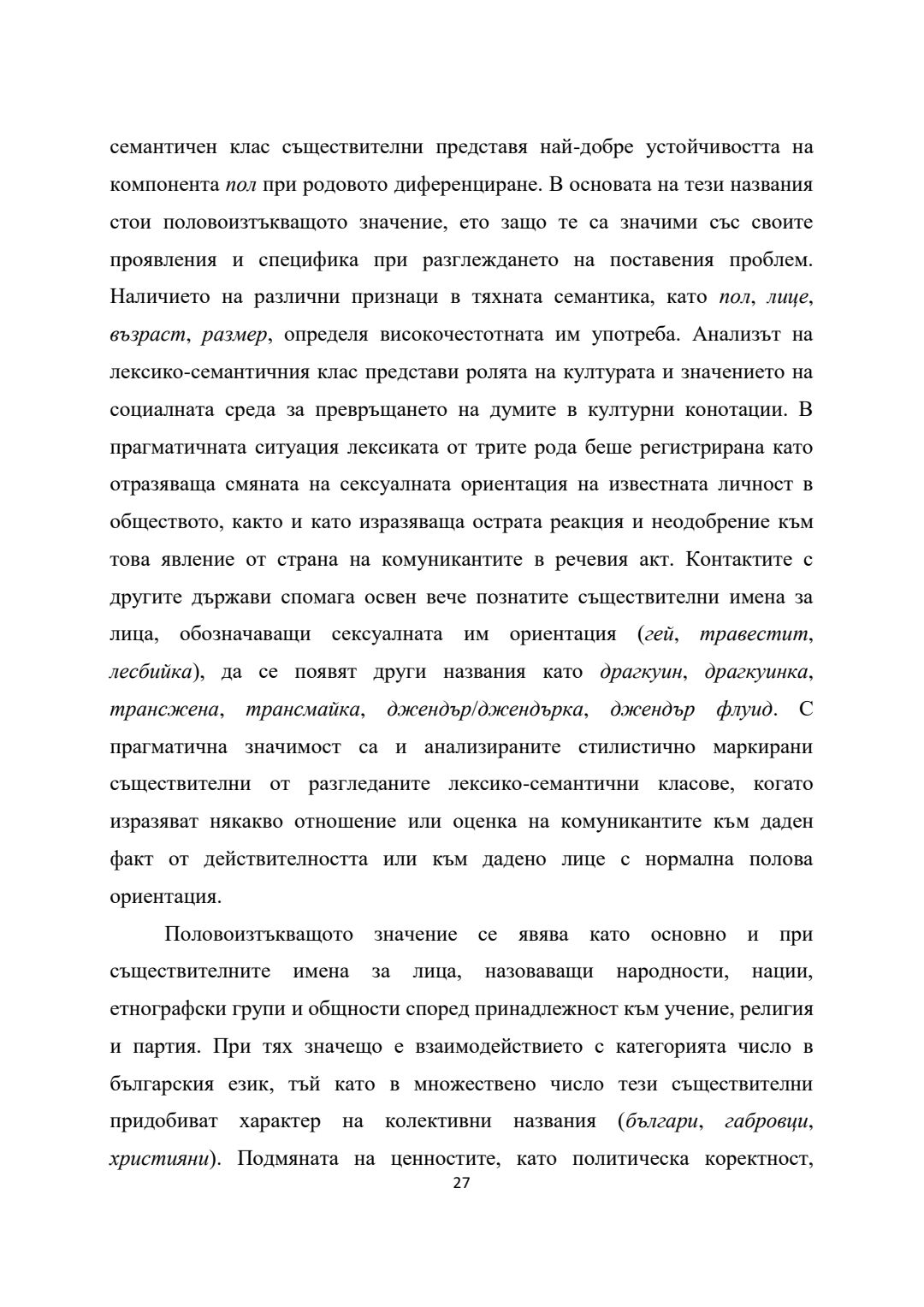 семантичен клас съществителни представя най-добре устойчивостта на компонента пол при родовото диференциране. В основата на тези названия стои половоизтъкващото значение, ето защо те са значими със своите проявления и специфика при разглеждането на поставения проблем. Наличието на различни признаци в тяхната семантика, като пол, лице, възраст, размер, определя високочестотната им употреба. Анализът на лексико-семантичния клас представи ролята на културата и значението на социалната среда за превръщането на думите в културни конотации. В прагматичната ситуация лексиката от трите рода беше регистрирана като отразяваща смяната на сексуалната ориентация на известната личност в обществото, както и като изразяваща острата реакция и неодобрение към това явление от страна на комуникантите в речевия акт. Контактите с другите държави спомага освен вече познатите съществителни имена за лица, обозначаващи сексуалната им ориентация (гей, травестит, лесбийка), да се появят други названия като драгкуин, драгкуинка, трансжена, трансмайка, джендър/джендърка, джендър флуид. С прагматична значимост са и анализираните стилистично маркирани съществителни от разгледаните лексико-семантични класове, когато изразяват някакво отношение или оценка на комуникантите към даден факт от действителността или към дадено лице с нормална полова ориентация.

Половоизтъкващото значение се явява като основно и при съществителните имена за лица, назоваващи народности, нации, етнографски групи и общности според принадлежност към учение, религия и партия. При тях значещо е взаимодействието с категорията число в българския език, тъй като в множествено число тези съществителни придобиват характер на колективни названия (българи, габровци, християни). Подмяната на ценностите, като политическа коректност,

27